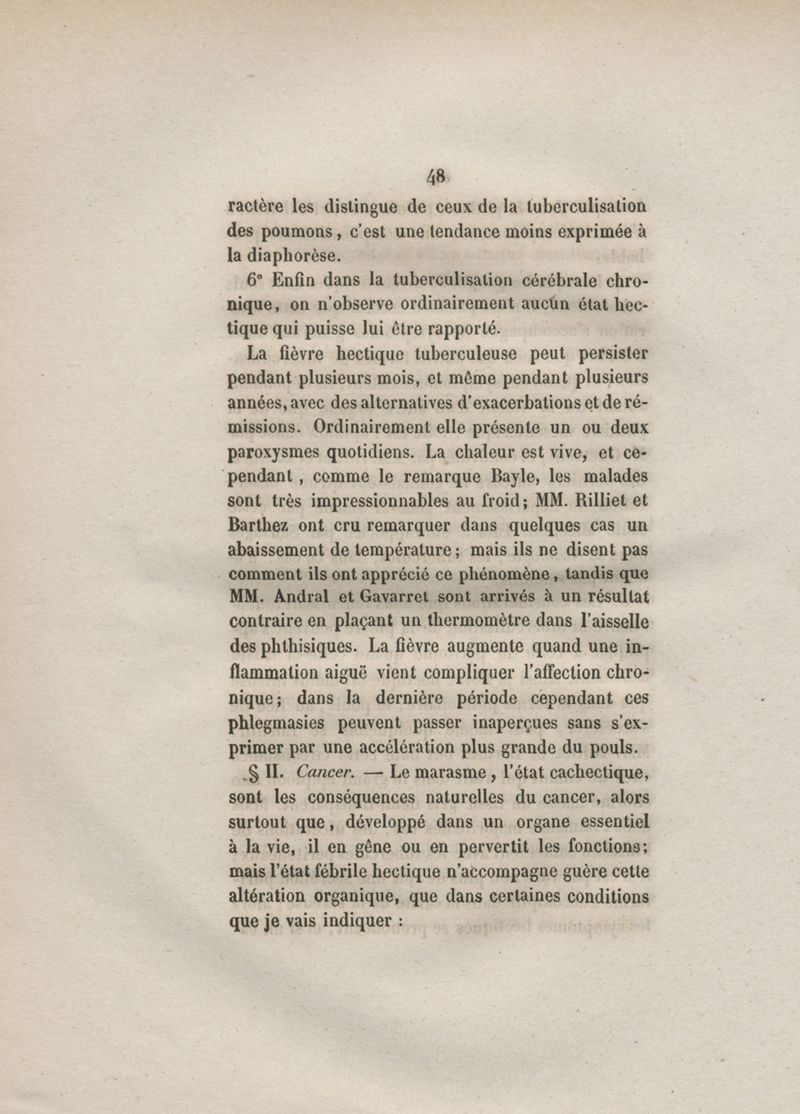 48

ractère les distingue de ceux de la tuberculisation des poumons, c'est une tendance moins exprimée à la diaphorèse.

6° Enfin dans la tuberculisation cérébrale chronique, on n'observe ordinairement aucun état hectique qui puisse lui être rapporté.

La fièvre hectique tuberculeuse peut persister pendant plusieurs mois, et même pendant plusieurs années, avec des alternatives d'exacerbations et de rémissions. Ordinairement elle présente un ou deux paroxysmes quotidiens. La chaleur est vive, et cependant, comme le remarque Bayle, les malades sont très impressionnables au froid; MM. Rilliet et Barthez ont cru remarquer dans quelques cas un abaissement de température; mais ils ne disent pas comment ils ont apprécié ce phénomène, tandis que MM. Andral et Gavarret sont arrivés à un résultat contraire en plaçant un thermomètre dans l'aisselle des phthisiques. La fièvre augmente quand une inflammation aiguë vient compliquer l'affection chronique; dans la dernière période cependant ces phlegmasies peuvent passer inaperçues sans s'exprimer par une accélération plus grande du pouls.

§ II. Cancer. — Le marasme, l'état cachectique, sont les conséquences naturelles du cancer, alors surtout que, développé dans un organe essentiel à la vie, il en gêne ou en pervertit les fonctions; mais l'état fébrile hectique n'accompagne guère cette altération organique, que dans certaines conditions que je vais indiquer :